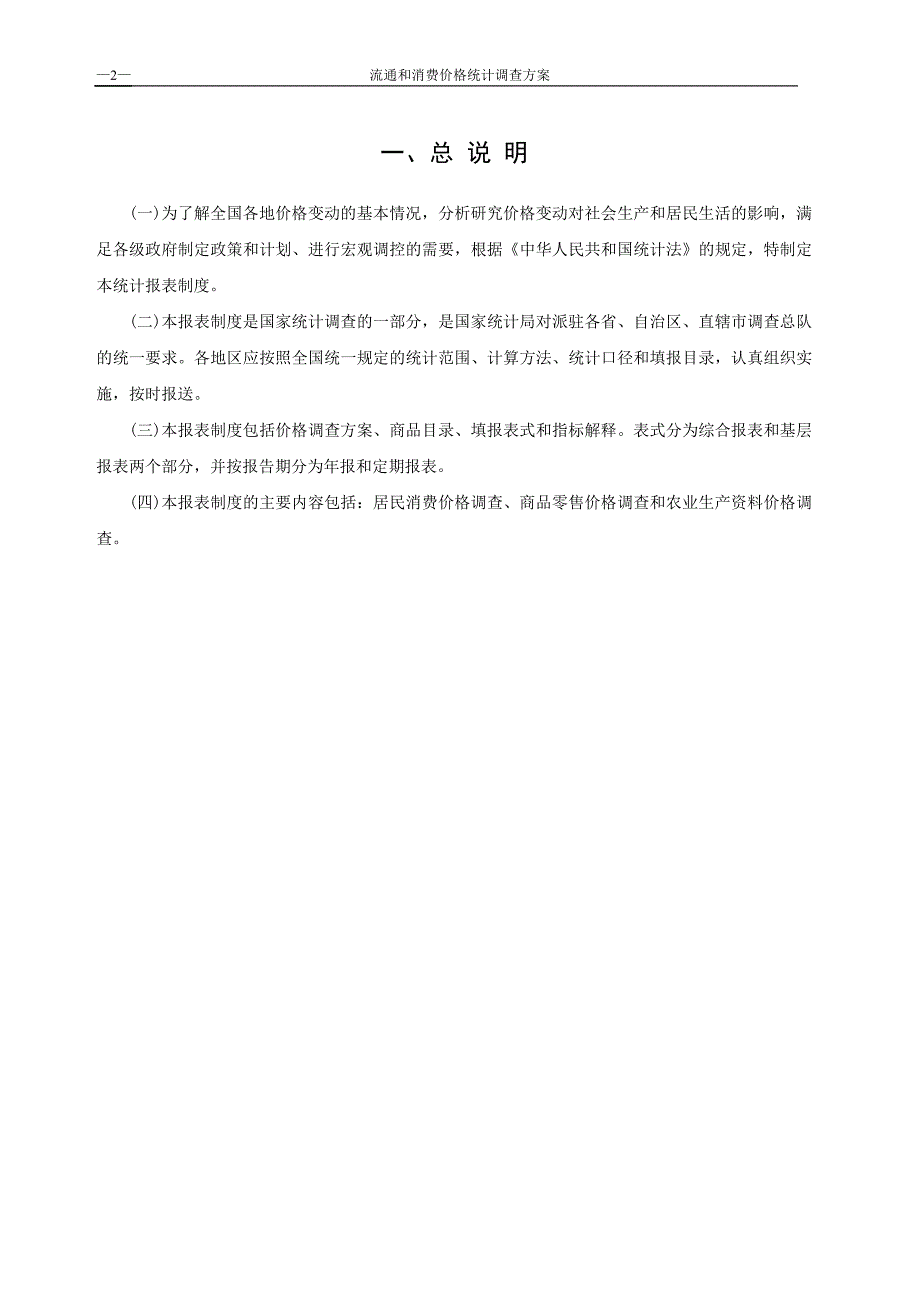 —2— 流通和消费价格统计调查方案

一、总 说 明

(一)为了解全国各地价格变动的基本情况，分析研究价格变动对社会生产和居民生活的影响，满足各级政府制定政策和计划、进行宏观调控的需要，根据《中华人民共和国统计法》的规定，特制定本统计报表制度。

(二)本报表制度是国家统计调查的一部分，是国家统计局对派驻各省、自治区、直辖市调查总队的统一要求。各地区应按照全国统一规定的统计范围、计算方法、统计口径和填报目录，认真组织实施，按时报送。

(三)本报表制度包括价格调查方案、商品目录、填报表式和指标解释。表式分为综合报表和基层报表两个部分，并按报告期分为年报和定期报表。

(四)本报表制度的主要内容包括：居民消费价格调查、商品零售价格调查和农业生产资料价格调查。